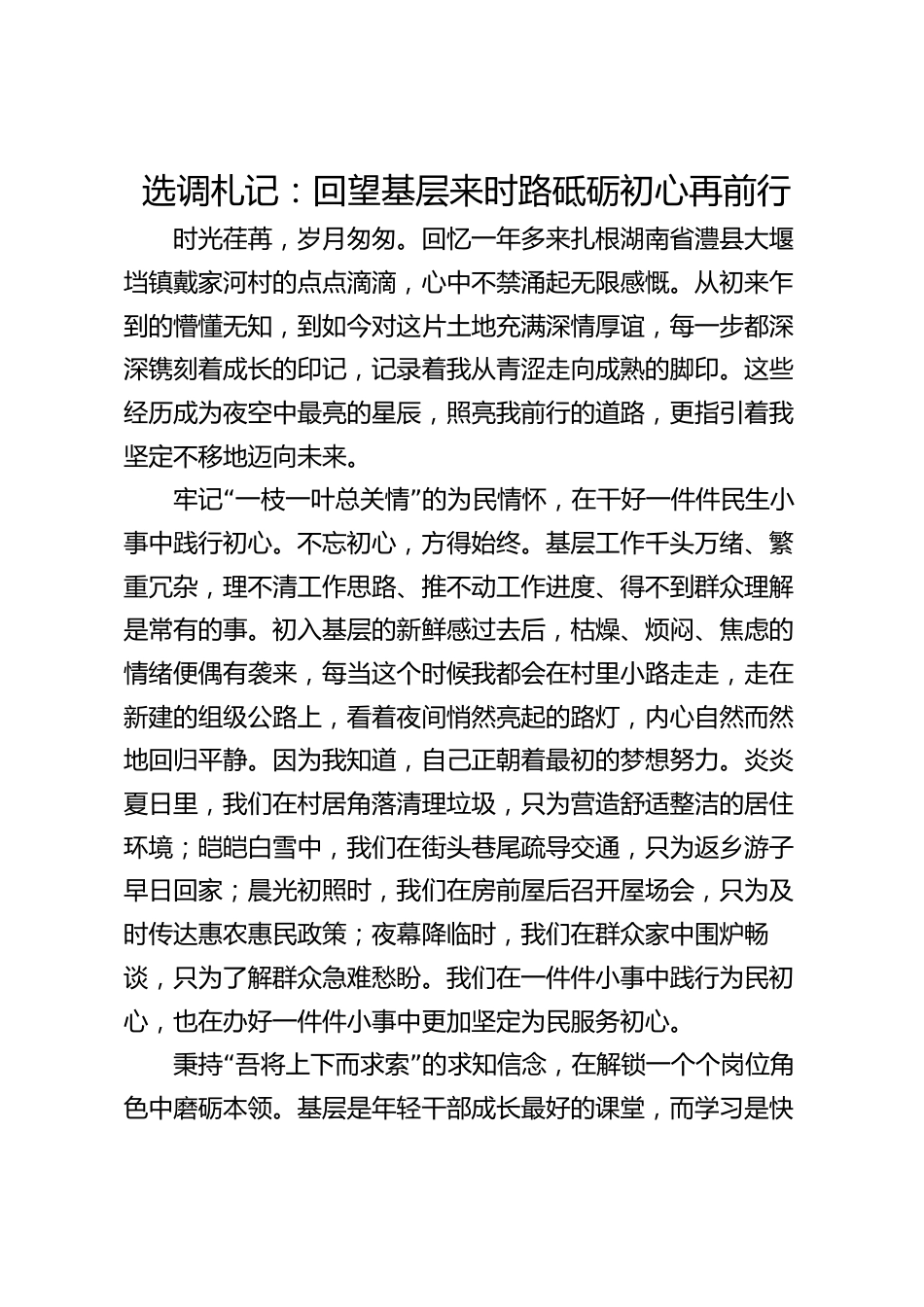 选调札记：回望基层来时路砥砺初心再前行

时光荏苒，岁月匆匆。回忆一年多来扎根湖南省澧县大堰垱镇戴家河村的点点滴滴，心中不禁涌起无限感慨。从初来乍到的懵懂无知，到如今对这片土地充满深情厚谊，每一步都深深镌刻着成长的印记，记录着我从青涩走向成熟的脚印。这些经历成为夜空中最亮的星辰，照亮我前行的道路，更指引着我坚定不移地迈向未来。

牢记“一枝一叶总关情”的为民情怀，在干好一件件民生小事中践行初心。不忘初心，方得始终。基层工作千头万绪、繁重冗杂，理不清工作思路、推不动工作进度、得不到群众理解是常有的事。初入基层的新鲜感过去后，枯燥、烦闷、焦虑的情绪便偶有袭来，每当这个时候我都会在村里小路走走，走在新建的组级公路上，看着夜间悄然亮起的路灯，内心自然而然地回归平静。因为我知道，自己正朝着最初的梦想努力。炎炎夏日里，我们在村居角落清理垃圾，只为营造舒适整洁的居住环境；皑皑白雪中，我们在街头巷尾疏导交通，只为返乡游子早日回家；晨光初照时，我们在房前屋后召开屋场会，只为及时传达惠农惠民政策；夜幕降临时，我们在群众家中围炉畅谈，只为了解群众急难愁盼。我们在一件件小事中践行为民初心，也在办好一件件小事中更加坚定为民服务初心。

秉持“吾将上下而求索”的求知信念，在解锁一个个岗位角色中磨砺本领。基层是年轻干部成长最好的课堂，而学习是快